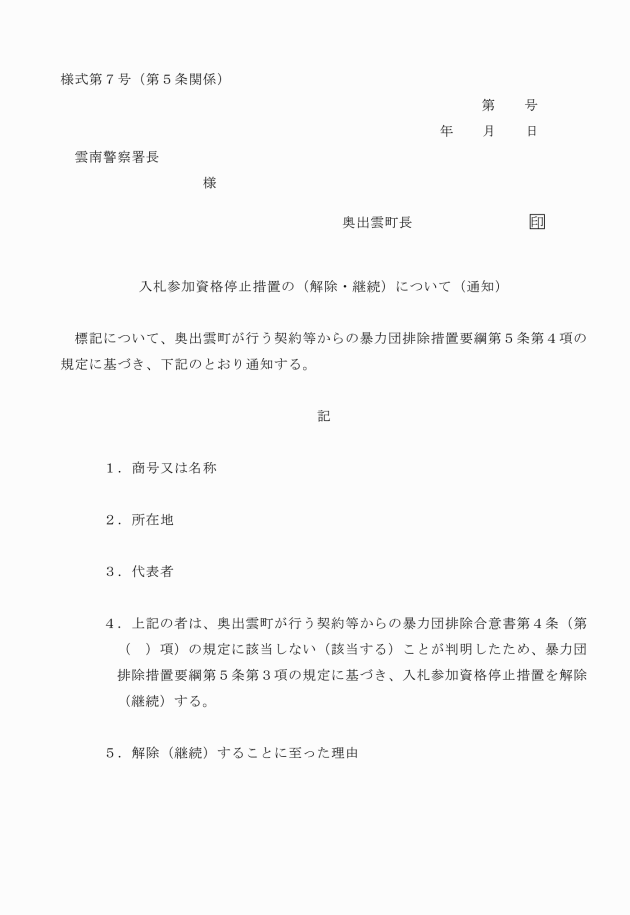 様式第７号（第５条関係）

第　　号

年　　月　　日

雲南警察署長

様

奥出雲町長　　　　　　　　印

入札参加資格停止措置の（解除・継続）について（通知）

標記について、奥出雲町が行う契約等からの暴力団排除措置要綱第５条第４項の規定に基づき、下記のとおり通知する。

記

１．商号又は名称

２．所在地

３．代表者

４．上記の者は、奥出雲町が行う契約等からの暴力団排除合意書第４条（第（　）項）の規定に該当しない（該当する）ことが判明したため、暴力団排除措置要綱第５条第３項の規定に基づき、入札参加資格停止措置を解除（継続）する。

５．解除（継続）することに至った理由